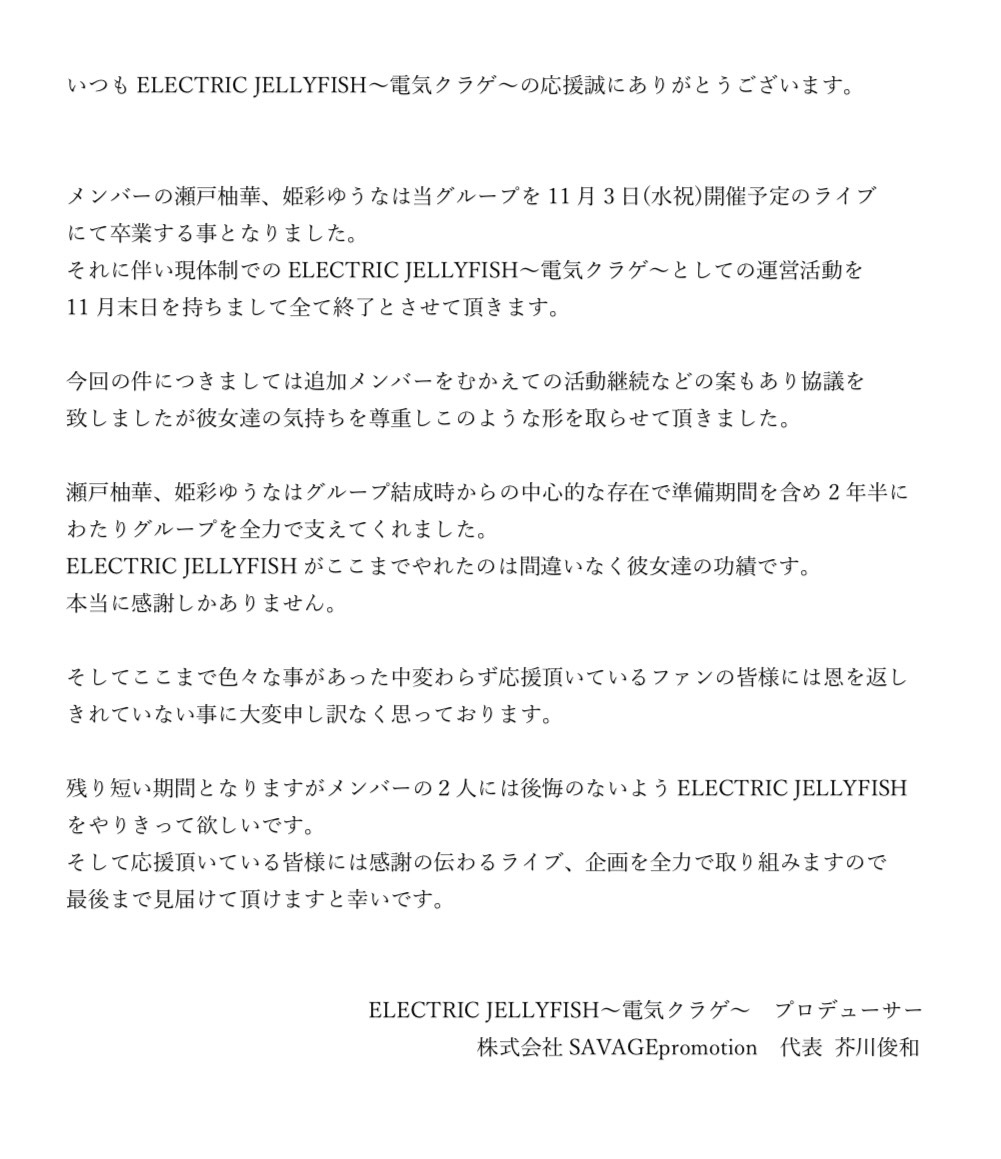 いつも ELECTRIC JELLYFISH〜電気クラゲ〜の応援誠にありがとうございます。

メンバーの瀬戸柚華、姫彩ゆうなは当グループを 11 月 3 日(水祝)開催予定のライブにて卒業する事となりました。
それに伴い現体制での ELECTRIC JELLYFISH〜電気クラゲ〜としての運営活動を 11 月末日を持ちまして全て終了とさせて頂きます。

今回の件につきましては追加メンバーをむかえての活動継続などの案もあり協議を致しましたが彼女達の気持ちを尊重しこのような形を取らせて頂きました。

瀬戸柚華、姫彩ゆうなはグループ結成時からの中心的な存在で準備期間を含め 2 年半にわたりグループを全力で支えてくれました。
ELECTRIC JELLYFISH がここまでやれたのは間違いなく彼女達の功績です。
本当に感謝しかありません。

そしてここまで色々な事があった中変わらず応援頂いているファンの皆様には恩を返しきれていない事に大変申し訳なく思っております。

残り短い期間となりますがメンバーの 2 人には後悔のないよう ELECTRIC JELLYFISH をやりきって欲しいです。
そして応援頂いている皆様には感謝の伝わるライブ、企画を全力で取り組みますので最後まで見届けて頂けますと幸いです。

ELECTRIC JELLYFISH〜電気クラゲ〜　プロデューサー
株式会社 SAVAGEpromotion　代表 芥川俊和